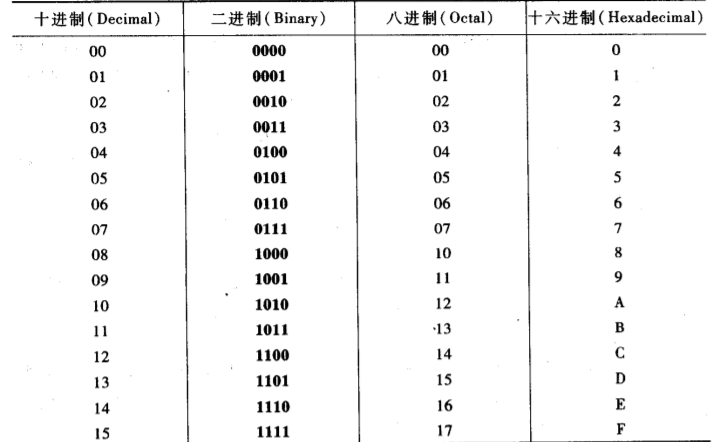 | 十进制(Decimal) | 二进制(Binary) | 八进制(Octal) | 十六进制(Hexadecimal) |
|---|---|---|---|
| 00 | 0000 | 00 | 0 |
| 01 | 0001 | 01 | 1 |
| 02 | 0010 | 02 | 2 |
| 03 | 0011 | 03 | 3 |
| 04 | 0100 | 04 | 4 |
| 05 | 0101 | 05 | 5 |
| 06 | 0110 | 06 | 6 |
| 07 | 0111 | 07 | 7 |
| 08 | 1000 | 10 | 8 |
| 09 | 1001 | 11 | 9 |
| 10 | 1010 | 12 | A |
| 11 | 1011 | 13 | B |
| 12 | 1100 | 14 | C |
| 13 | 1101 | 15 | D |
| 14 | 1110 | 16 | E |
| 15 | 1111 | 17 | F |